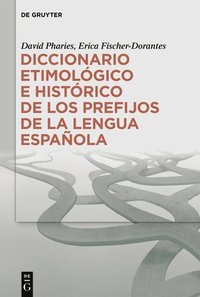 DE GRUYTER

David Pharies, Erica Fischer-Dorantes

DICCIONARIO ETIMOLÓGICO E HISTÓRICO DE LOS PREFIJOS DE LA LENGUA ESPAÑOLA

DE G